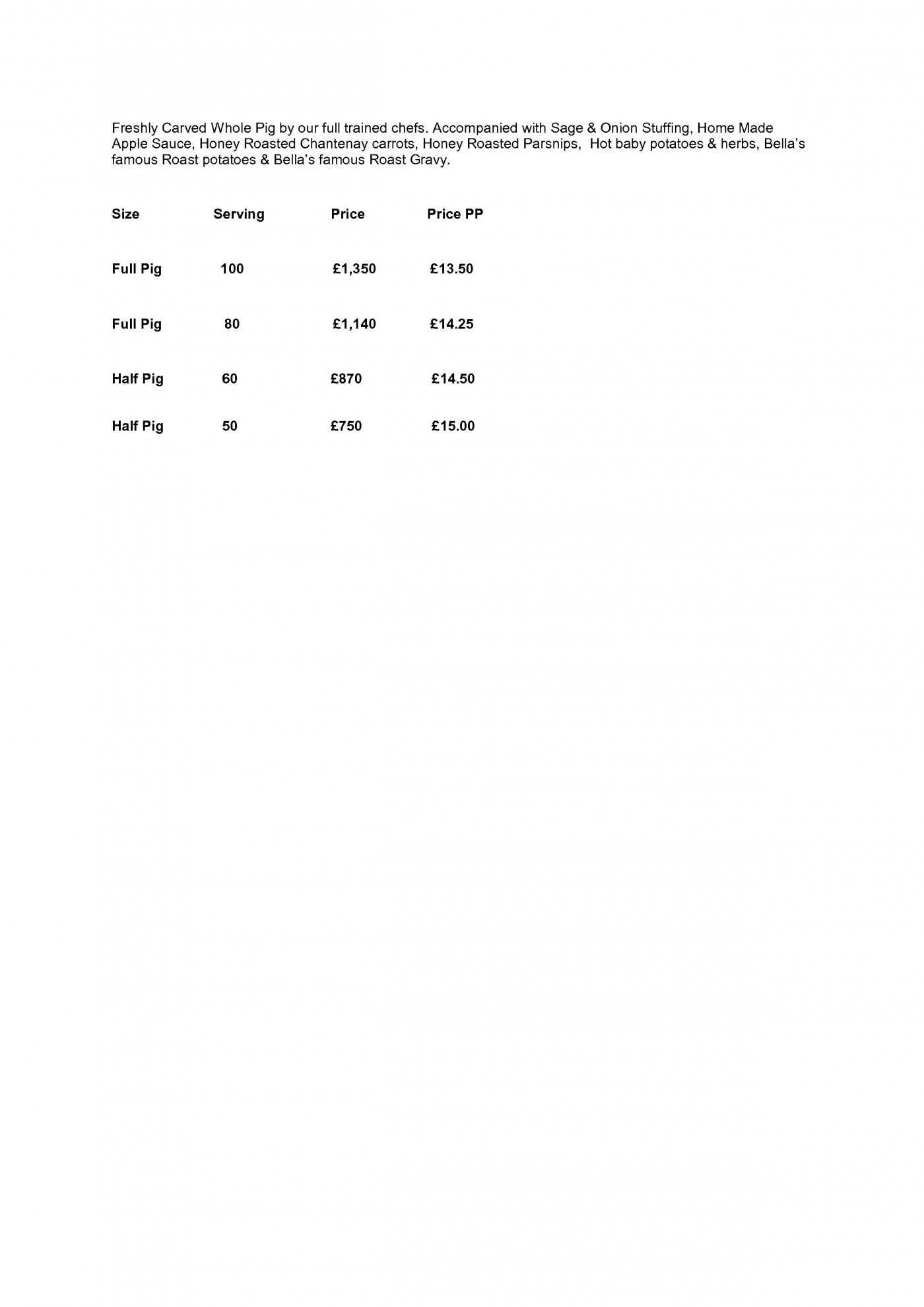 Freshly Carved Whole Pig by our full trained chefs. Accompanied with Sage & Onion Stuffing, Home Made Apple Sauce, Honey Roasted Chantenay carrots, Honey Roasted Parsnips, Hot baby potatoes & herbs, Bella's famous Roast potatoes & Bella's famous Roast Gravy.

| Size | Serving | Price | Price PP |
|---|---|---|---|
| Full Pig | 100 | £1,350 | £13.50 |
| Full Pig | 80 | £1,140 | £14.25 |
| Half Pig | 60 | £870 | £14.50 |
| Half Pig | 50 | £750 | £15.00 |